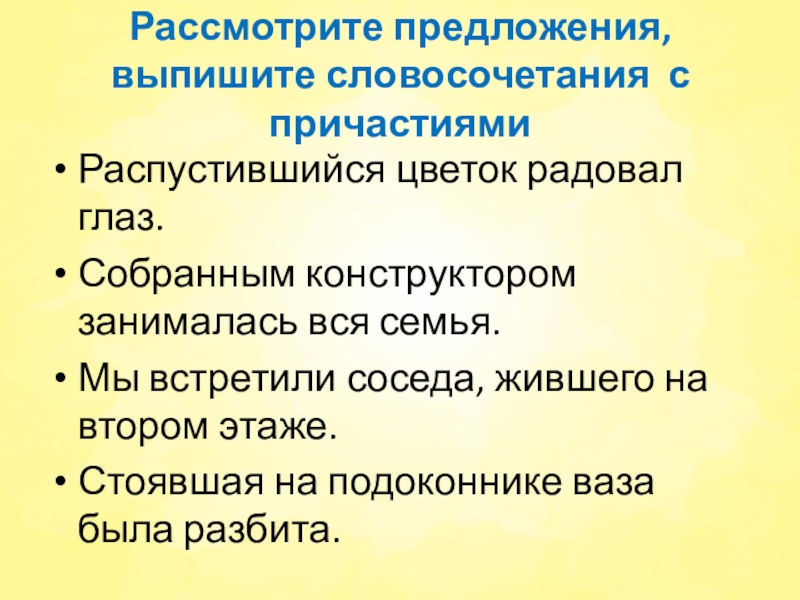 Рассмотрите предложения, выпишите словосочетания с причастиями

• Распустившийся цветок радовал глаз.
• Собранным конструктором занималась вся семья.
• Мы встретили соседа, жившего на втором этаже.
• Стоявшая на подоконнике ваза была разбита.